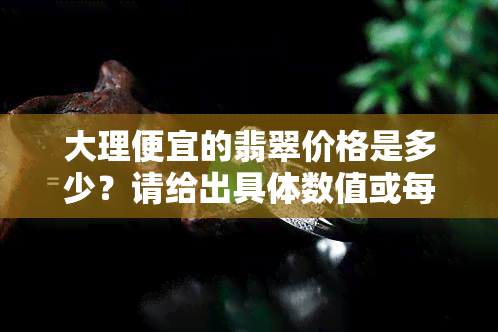 大理便宜的翡翠价格是多少？请给出具体数值或每